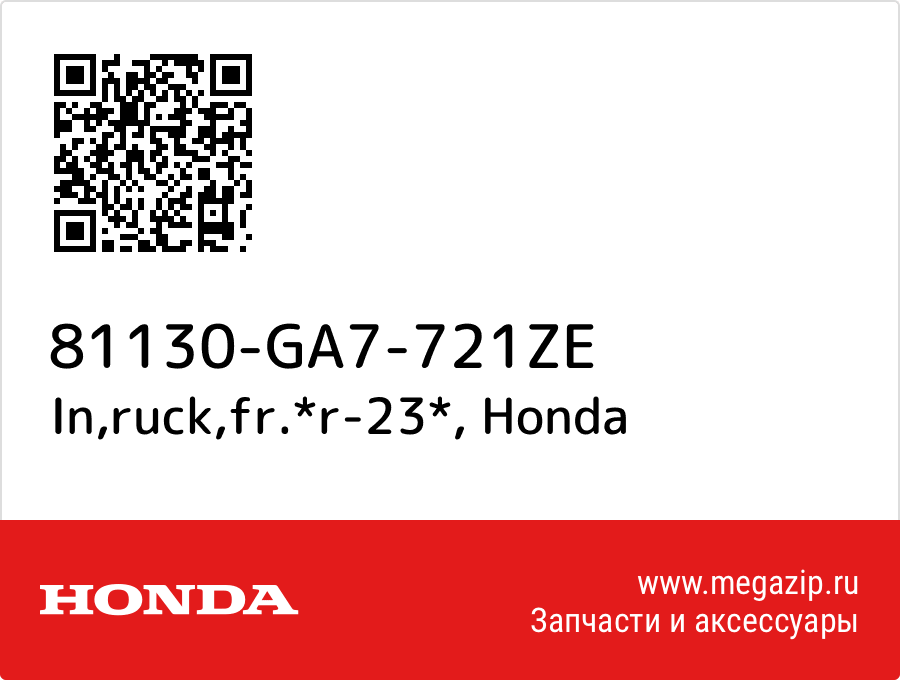 81130-GA7-721ZE
In,ruck,fr.*r-23*, Honda

HONDA

www.megazip.ru
Запчасти и аксессуары